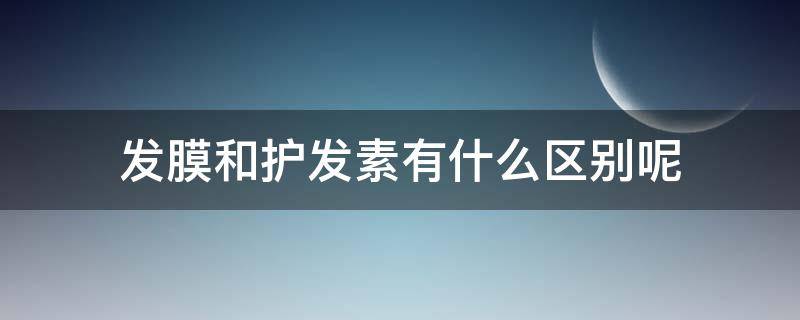 发膜和护发素有什么区别呢